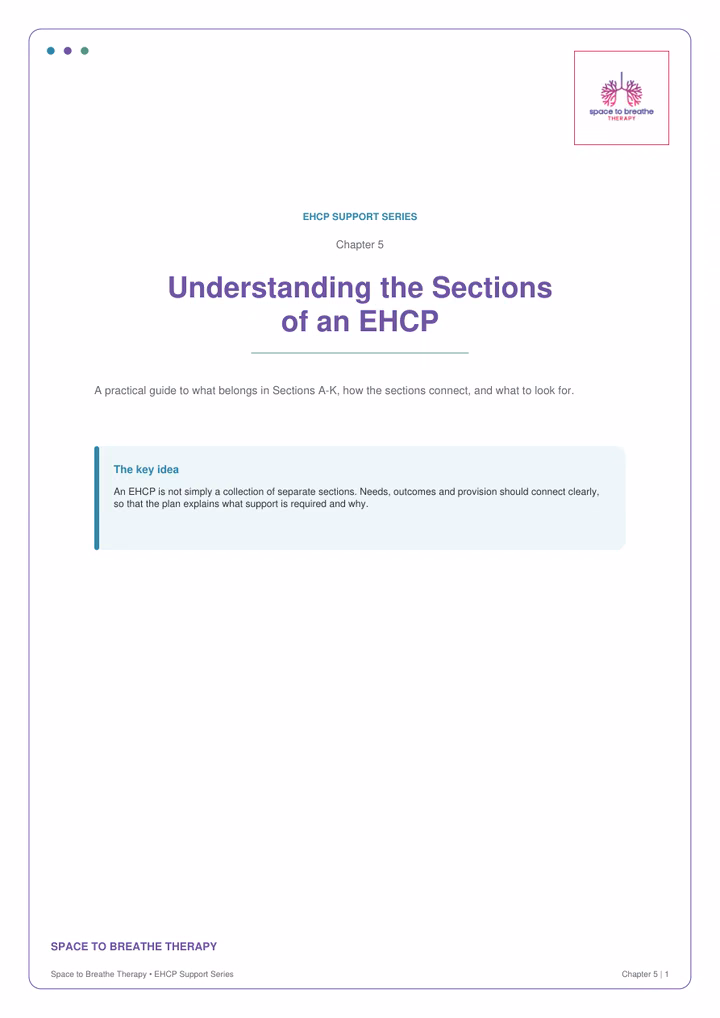 space to breathe
THERAPY

EHCP SUPPORT SERIES

Chapter 5

Understanding the Sections of an EHCP

A practical guide to what belongs in Sections A-K, how the sections connect, and what to look for.

The key idea

An EHCP is not simply a collection of separate sections. Needs, outcomes and provision should connect clearly, so that the plan explains what support is required and why.

SPACE TO BREATHE THERAPY

Space to Breathe Therapy • EHCP Support Series

Chapter 5 | 1